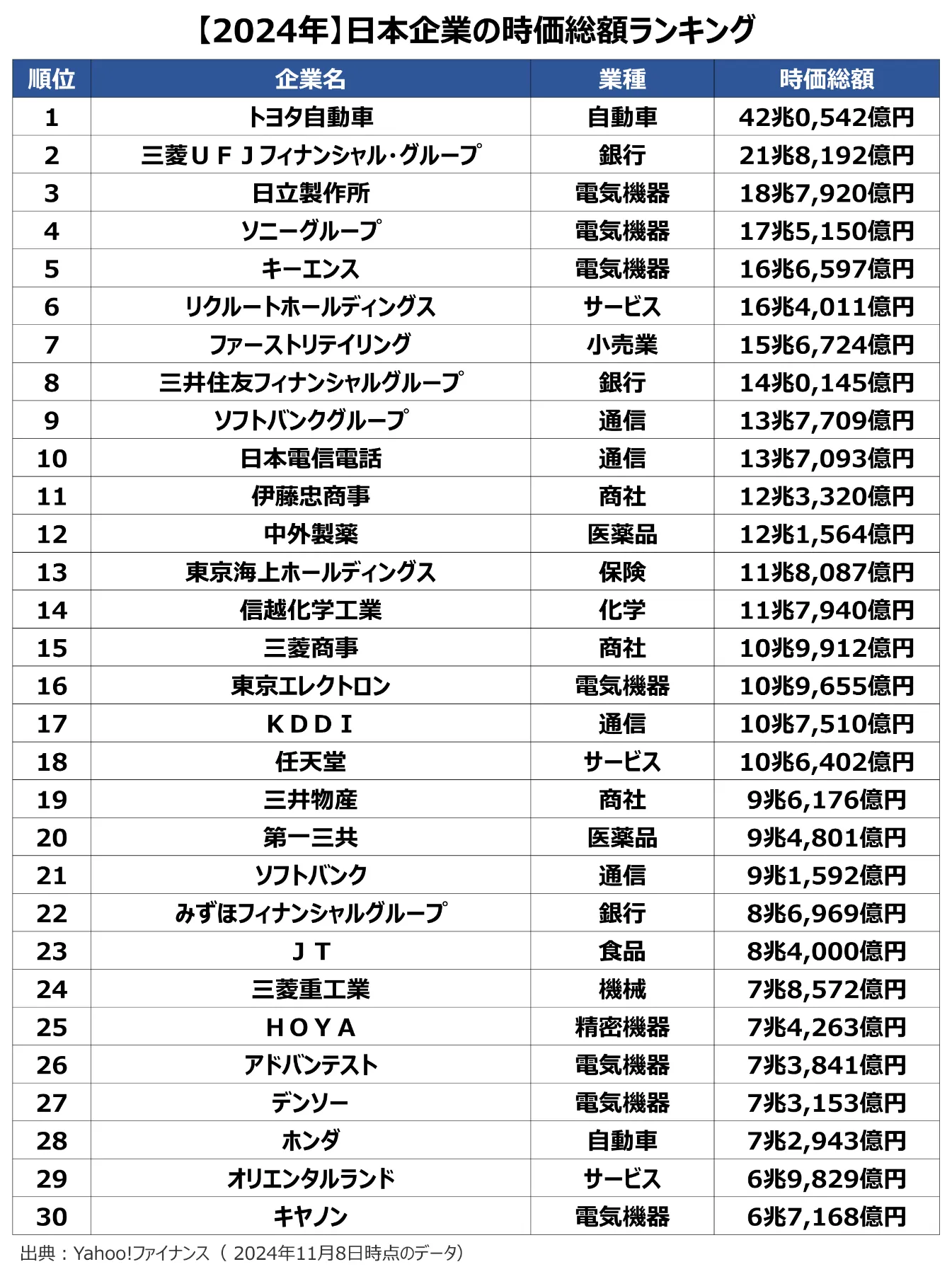 【2024年】日本企業の時価総額ランキング

| 順位 | 企業名 | 業種 | 時価総額 |
|---|---|---|---|
| 1 | トヨタ自動車 | 自動車 | 42兆0,542億円 |
| 2 | 三菱ＵＦＪフィナンシャル・グループ | 銀行 | 21兆8,192億円 |
| 3 | 日立製作所 | 電気機器 | 18兆7,920億円 |
| 4 | ソニーグループ | 電気機器 | 17兆5,150億円 |
| 5 | キーエンス | 電気機器 | 16兆6,597億円 |
| 6 | リクルートホールディングス | サービス | 16兆4,011億円 |
| 7 | ファーストリテイリング | 小売業 | 15兆6,724億円 |
| 8 | 三井住友フィナンシャルグループ | 銀行 | 14兆0,145億円 |
| 9 | ソフトバンクグループ | 通信 | 13兆7,709億円 |
| 10 | 日本電信電話 | 通信 | 13兆7,093億円 |
| 11 | 伊藤忠商事 | 商社 | 12兆3,320億円 |
| 12 | 中外製薬 | 医薬品 | 12兆1,564億円 |
| 13 | 東京海上ホールディングス | 保険 | 11兆8,087億円 |
| 14 | 信越化学工業 | 化学 | 11兆7,940億円 |
| 15 | 三菱商事 | 商社 | 10兆9,912億円 |
| 16 | 東京エレクトロン | 電気機器 | 10兆9,655億円 |
| 17 | ＫＤＤＩ | 通信 | 10兆7,510億円 |
| 18 | 任天堂 | サービス | 10兆6,402億円 |
| 19 | 三井物産 | 商社 | 9兆6,176億円 |
| 20 | 第一三共 | 医薬品 | 9兆4,801億円 |
| 21 | ソフトバンク | 通信 | 9兆1,592億円 |
| 22 | みずほフィナンシャルグループ | 銀行 | 8兆6,969億円 |
| 23 | ＪＴ | 食品 | 8兆4,000億円 |
| 24 | 三菱重工業 | 機械 | 7兆8,572億円 |
| 25 | ＨＯＹＡ | 精密機器 | 7兆4,263億円 |
| 26 | アドバンテスト | 電気機器 | 7兆3,841億円 |
| 27 | デンソー | 電気機器 | 7兆3,153億円 |
| 28 | ホンダ | 自動車 | 7兆2,943億円 |
| 29 | オリエンタルランド | サービス | 6兆9,829億円 |
| 30 | キヤノン | 電気機器 | 6兆7,168億円 |

出典：Yahoo!ファイナンス（ 2024年11月8日時点のデータ）